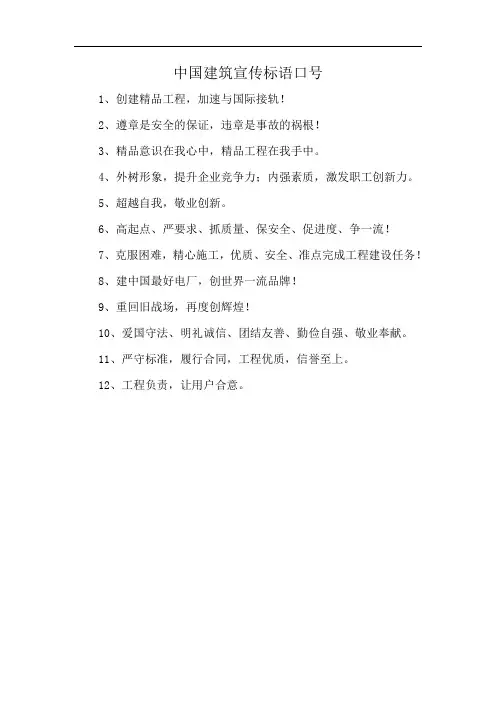 中国建筑宣传标语口号

1、创建精品工程，加速与国际接轨！

2、遵章是安全的保证，违章是事故的祸根！

3、精品意识在我心中，精品工程在我手中。

4、外树形象，提升企业竞争力；内强素质，激发职工创新力。

5、超越自我，敬业创新。

6、高起点、严要求、抓质量、保安全、促进度、争一流！

7、克服困难，精心施工，优质、安全、准点完成工程建设任务！

8、建中国最好电厂，创世界一流品牌！

9、重回旧战场，再度创辉煌！

10、爱国守法、明礼诚信、团结友善、勤俭自强、敬业奉献。

11、严守标准，履行合同，工程优质，信誉至上。

12、工程负责，让用户合意。